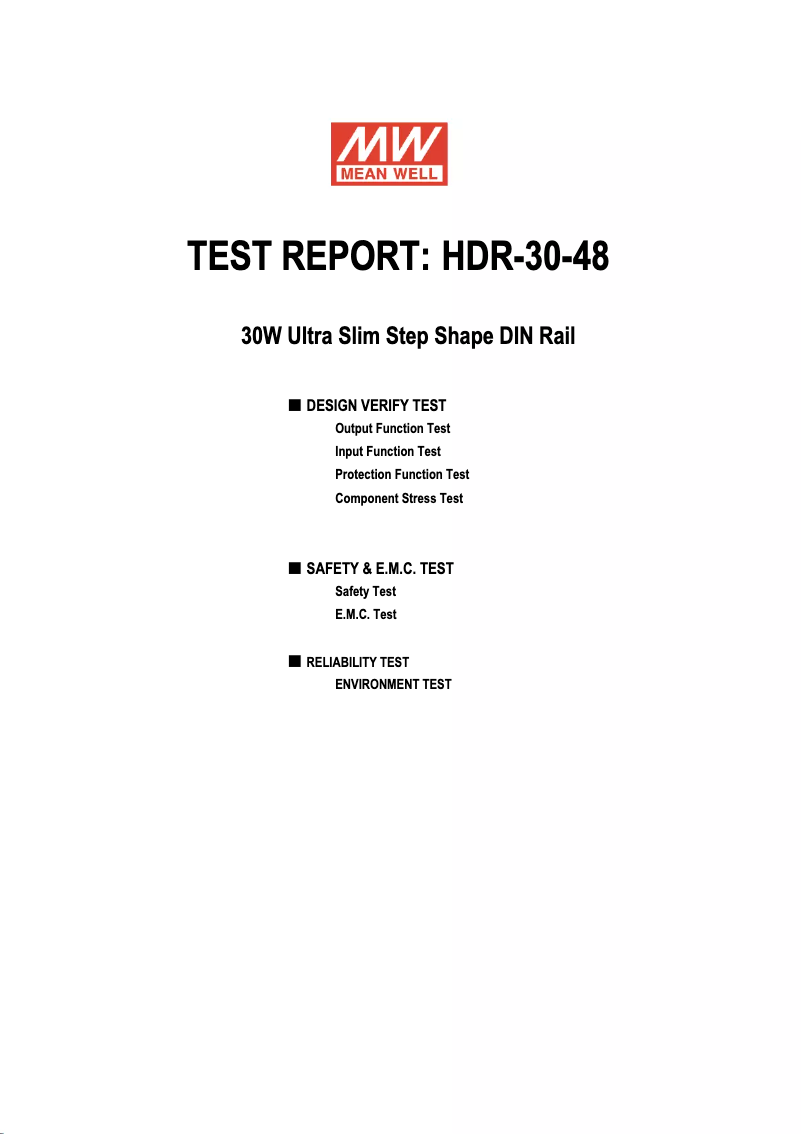 MW
MEAN WELL

TEST REPORT: HDR-30-48

30W Ultra Slim Step Shape DIN Rail

■ DESIGN VERIFY TEST
Output Function Test
Input Function Test
Protection Function Test
Component Stress Test

■ SAFETY & E.M.C. TEST
Safety Test
E.M.C. Test

■ RELIABILITY TEST
ENVIRONMENT TEST